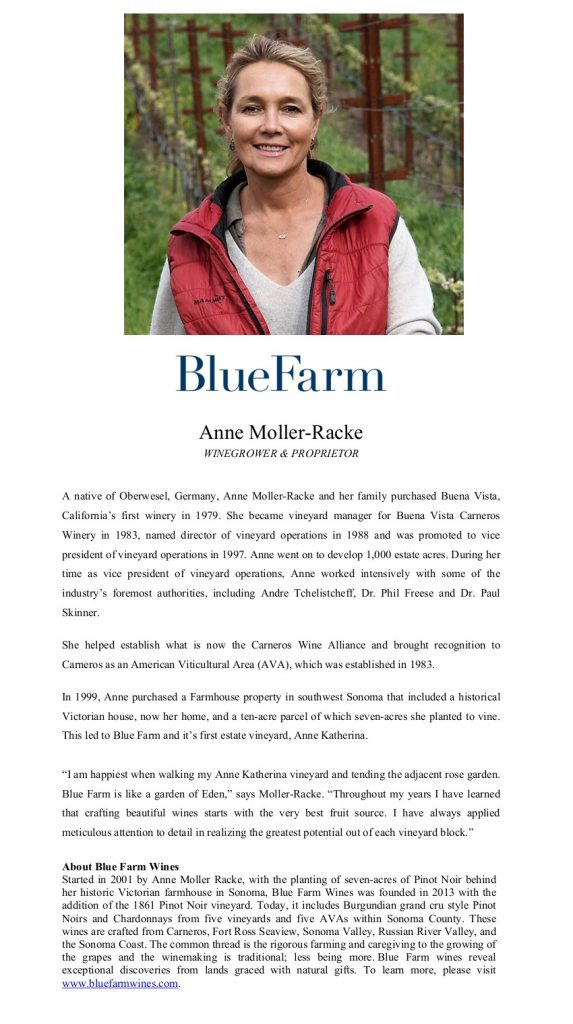 BlueFarm

Anne Moller-Racke
WINEGROWER & PROPRIETOR

A native of Oberwesel, Germany, Anne Moller-Racke and her family purchased Buena Vista, California's first winery in 1979. She became vineyard manager for Buena Vista Carneros Winery in 1983, named director of vineyard operations in 1988 and was promoted to vice president of vineyard operations in 1997. Anne went on to develop 1,000 estate acres. During her time as vice president of vineyard operations, Anne worked intensively with some of the industry's foremost authorities, including Andre Tchelistcheff, Dr. Phil Freese and Dr. Paul Skinner.

She helped establish what is now the Carneros Wine Alliance and brought recognition to Carneros as an American Viticultural Area (AVA), which was established in 1983.

In 1999, Anne purchased a Farmhouse property in southwest Sonoma that included a historical Victorian house, now her home, and a ten-acre parcel of which seven-acres she planted to vine. This led to Blue Farm and it's first estate vineyard, Anne Katherina.

"I am happiest when walking my Anne Katherina vineyard and tending the adjacent rose garden. Blue Farm is like a garden of Eden," says Moller-Racke. "Throughout my years I have learned that crafting beautiful wines starts with the very best fruit source. I have always applied meticulous attention to detail in realizing the greatest potential out of each vineyard block."

About Blue Farm Wines
Started in 2001 by Anne Moller Racke, with the planting of seven-acres of Pinot Noir behind her historic Victorian farmhouse in Sonoma, Blue Farm Wines was founded in 2013 with the addition of the 1861 Pinot Noir vineyard. Today, it includes Burgundian grand cru style Pinot Noirs and Chardonnays from five vineyards and five AVAs within Sonoma County. These wines are crafted from Carneros, Fort Ross Seaview, Sonoma Valley, Russian River Valley, and the Sonoma Coast. The common thread is the rigorous farming and caregiving to the growing of the grapes and the winemaking is traditional; less being more. Blue Farm wines reveal exceptional discoveries from lands graced with natural gifts. To learn more, please visit www.bluefarmwines.com.